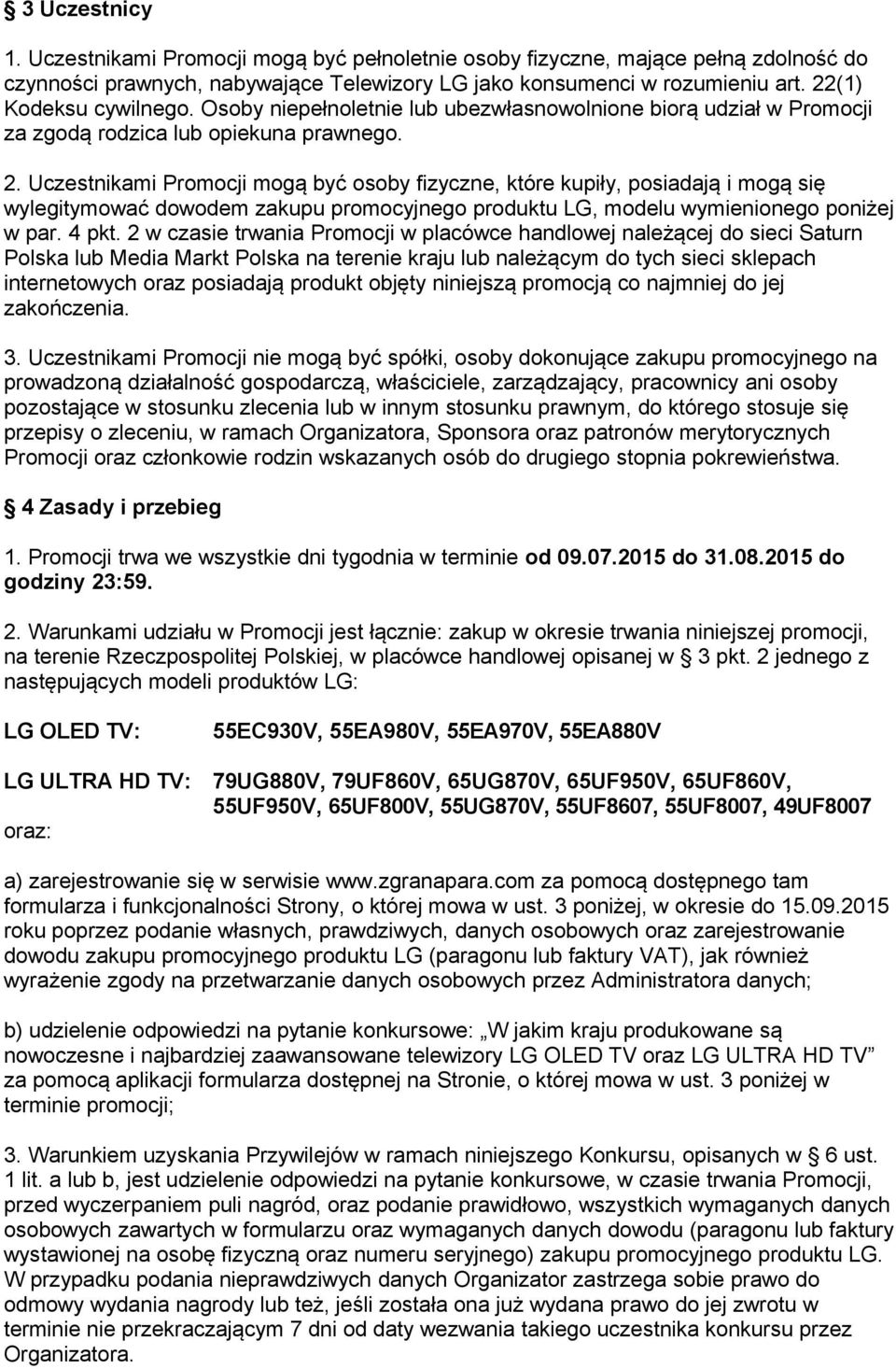 § 3 Uczestnicy

1. Uczestnikami Promocji mogą być pełnoletnie osoby fizyczne, mające pełną zdolność do czynności prawnych, nabywające Telewizory LG jako konsumenci w rozumieniu art. 22(1) Kodeksu cywilnego. Osoby niepełnoletnie lub ubezwłasnowolnione biorą udział w Promocji za zgodą rodzica lub opiekuna prawnego.

2. Uczestnikami Promocji mogą być osoby fizyczne, które kupiły, posiadają i mogą się wylegitymować dowodem zakupu promocyjnego produktu LG, modelu wymienionego poniżej w par. 4 pkt. 2 w czasie trwania Promocji w placówce handlowej należącej do sieci Saturn Polska lub Media Markt Polska na terenie kraju lub należącym do tych sieci sklepach internetowych oraz posiadają produkt objęty niniejszą promocją co najmniej do jej zakończenia.

3. Uczestnikami Promocji nie mogą być spółki, osoby dokonujące zakupu promocyjnego na prowadzoną działalność gospodarczą, właściciele, zarządzający, pracownicy ani osoby pozostające w stosunku zlecenia lub w innym stosunku prawnym, do którego stosuje się przepisy o zleceniu, w ramach Organizatora, Sponsora oraz patronów merytorycznych Promocji oraz członkowie rodzin wskazanych osób do drugiego stopnia pokrewieństwa.

§ 4 Zasady i przebieg

1. Promocji trwa we wszystkie dni tygodnia w terminie od 09.07.2015 do 31.08.2015 do godziny 23:59.

2. Warunkami udziału w Promocji jest łącznie: zakup w okresie trwania niniejszej promocji, na terenie Rzeczpospolitej Polskiej, w placówce handlowej opisanej w § 3 pkt. 2 jednego z następujących modeli produktów LG:

LG OLED TV: 55EC930V, 55EA980V, 55EA970V, 55EA880V

LG ULTRA HD TV: 79UG880V, 79UF860V, 65UG870V, 65UF950V, 65UF860V, 55UF950V, 65UF800V, 55UG870V, 55UF8607, 55UF8007, 49UF8007

oraz:

a) zarejestrowanie się w serwisie www.zgranapara.com za pomocą dostępnego tam formularza i funkcjonalności Strony, o której mowa w ust. 3 poniżej, w okresie do 15.09.2015 roku poprzez podanie własnych, prawdziwych, danych osobowych oraz zarejestrowanie dowodu zakupu promocyjnego produktu LG (paragonu lub faktury VAT), jak również wyrażenie zgody na przetwarzanie danych osobowych przez Administratora danych;

b) udzielenie odpowiedzi na pytanie konkursowe: „W jakim kraju produkowane są nowoczesne i najbardziej zaawansowane telewizory LG OLED TV oraz LG ULTRA HD TV” za pomocą aplikacji formularza dostępnej na Stronie, o której mowa w ust. 3 poniżej w terminie promocji;

3. Warunkiem uzyskania Przywilejów w ramach niniejszego Konkursu, opisanych w § 6 ust. 1 lit. a lub b, jest udzielenie odpowiedzi na pytanie konkursowe, w czasie trwania Promocji, przed wyczerpaniem puli nagród, oraz podanie prawidłowo, wszystkich wymaganych danych osobowych zawartych w formularzu oraz wymaganych danych dowodu (paragonu lub faktury wystawionej na osobę fizyczną oraz numeru seryjnego) zakupu promocyjnego produktu LG. W przypadku podania nieprawdziwych danych Organizator zastrzega sobie prawo do odmowy wydania nagrody lub też, jeśli została ona już wydana prawo do jej zwrotu w terminie nie przekraczającym 7 dni od daty wezwania takiego uczestnika konkursu przez Organizatora.